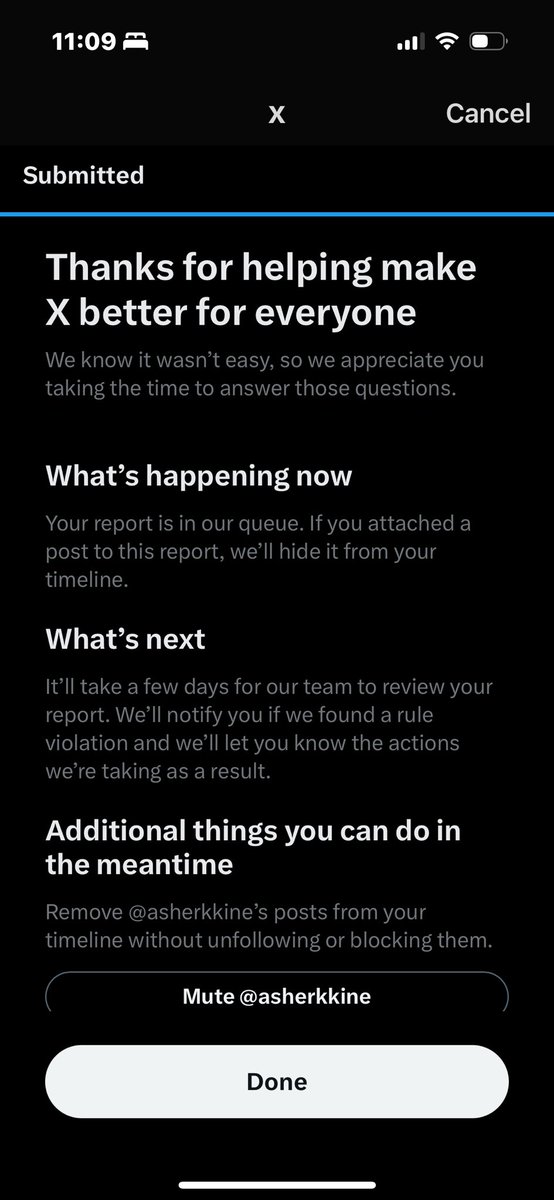 11:09

X Cancel

Submitted

Thanks for helping make X better for everyone

We know it wasn't easy, so we appreciate you taking the time to answer those questions.

What's happening now

Your report is in our queue. If you attached a post to this report, we'll hide it from your timeline.

What's next

It'll take a few days for our team to review your report. We'll notify you if we found a rule violation and we'll let you know the actions we're taking as a result.

Additional things you can do in the meantime

Remove @asherkkine's posts from your timeline without unfollowing or blocking them.

Mute @asherkkine

Done